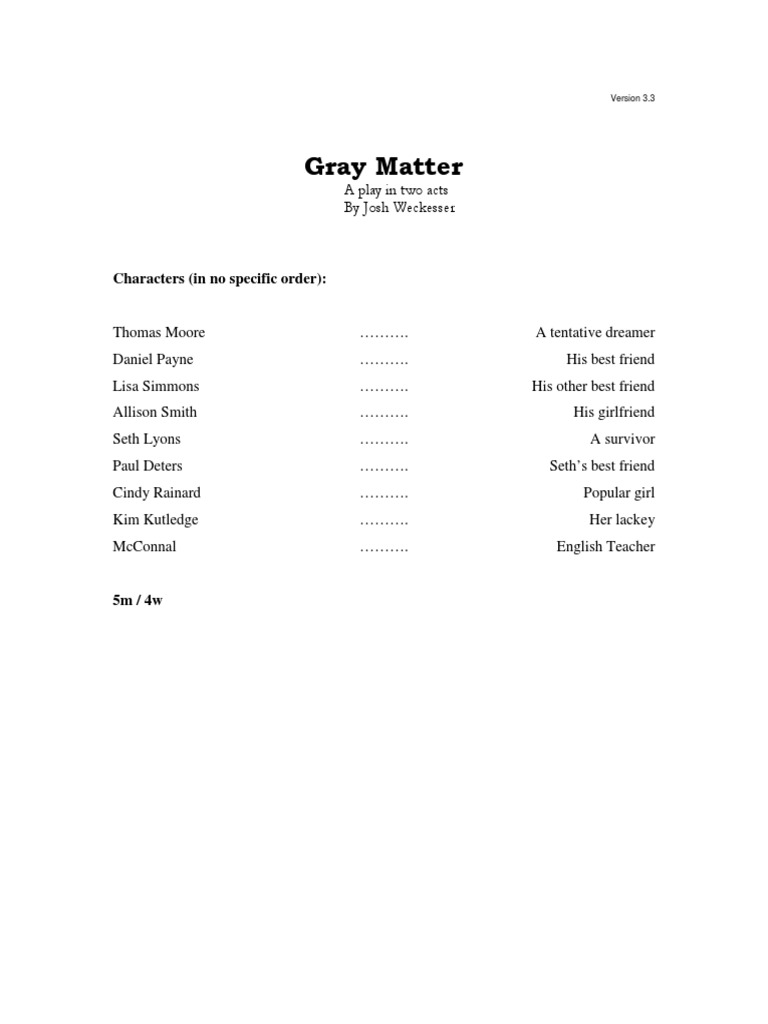 Version 3.3

Gray Matter
A play in two acts
By Josh Weckesser

Characters (in no specific order):

Thomas Moore A tentative dreamer
Daniel Payne His best friend
Lisa Simmons His other best friend
Allison Smith His girlfriend
Seth Lyons A survivor
Paul Deters Seth's best friend
Cindy Rainard Popular girl
Kim Kutledge Her lackey
McConnal English Teacher

5m / 4w